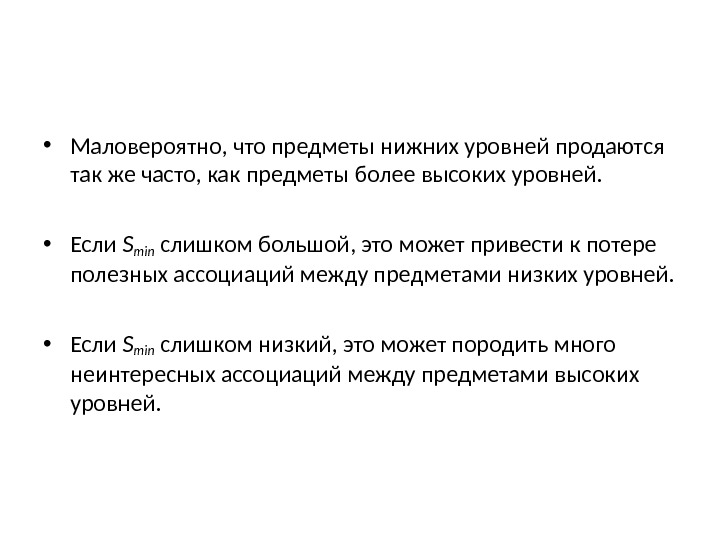 • Маловероятно, что предметы нижних уровней продаются так же часто, как предметы более высоких уровней.

• Если $S_{min}$ слишком большой, это может привести к потере полезных ассоциаций между предметами низких уровней.

• Если $S_{min}$ слишком низкий, это может породить много неинтересных ассоциаций между предметами высоких уровней.